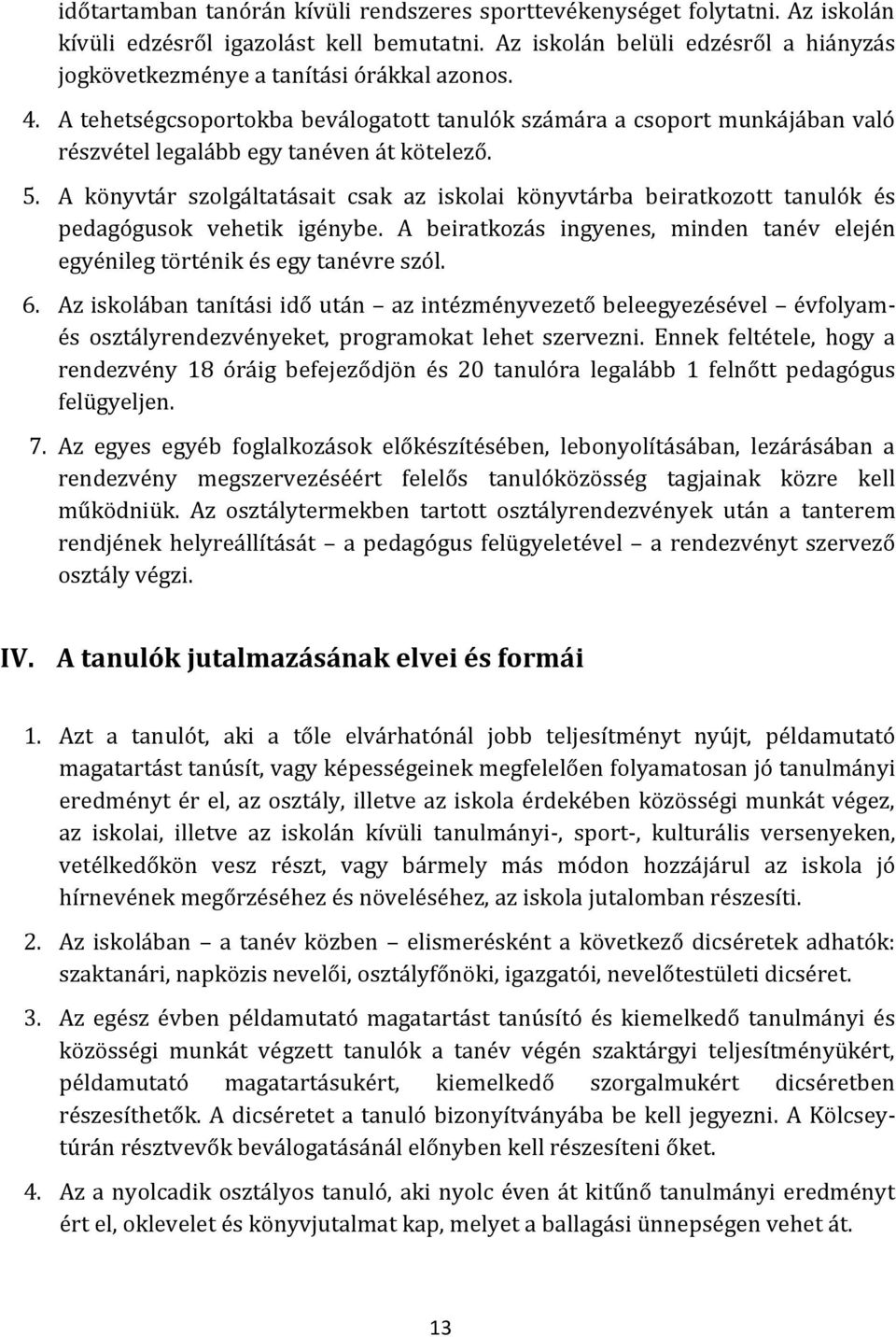 időtartamban tanórán kívüli rendszeres sporttevékenységet folytatni. Az iskolán kívüli edzésről igazolást kell bemutatni. Az iskolán belüli edzésről a hiányzás jogkövetkezménye a tanítási órákkal azonos.

4. A tehetségcsoportokba beválogatott tanulók számára a csoport munkájában való részvétel legalább egy tanéven át kötelező.

5. A könyvtár szolgáltatásait csak az iskolai könyvtárba beiratkozott tanulók és pedagógusok vehetik igénybe. A beiratkozás ingyenes, minden tanév elején egyénileg történik és egy tanévre szól.

6. Az iskolában tanítási idő után – az intézményvezető beleegyezésével – évfolyam- és osztályrendezvényeket, programokat lehet szervezni. Ennek feltétele, hogy a rendezvény 18 óráig befejeződjön és 20 tanulóra legalább 1 felnőtt pedagógus felügyeljen.

7. Az egyes egyéb foglalkozások előkészítésében, lebonyolításában, lezárásában a rendezvény megszervezéséért felelős tanulóközösség tagjainak közre kell működniük. Az osztálytermekben tartott osztályrendezvények után a tanterem rendjének helyreállítását – a pedagógus felügyeletével – a rendezvényt szervező osztály végzi.

IV. A tanulók jutalmazásának elvei és formái

1. Azt a tanulót, aki a tőle elvárhatónál jobb teljesítményt nyújt, példamutató magatartást tanúsít, vagy képességeinek megfelelően folyamatosan jó tanulmányi eredményt ér el, az osztály, illetve az iskola érdekében közösségi munkát végez, az iskolai, illetve az iskolán kívüli tanulmányi-, sport-, kulturális versenyeken, vetélkedőkön vesz részt, vagy bármely más módon hozzájárul az iskola jó hírnevének megőrzéséhez és növeléséhez, az iskola jutalomban részesíti.

2. Az iskolában – a tanév közben – elismerésként a következő dicséretek adhatók: szaktanári, napközis nevelői, osztályfőnöki, igazgatói, nevelőtestületi dicséret.

3. Az egész évben példamutató magatartást tanúsító és kiemelkedő tanulmányi és közösségi munkát végzett tanulók a tanév végén szaktárgyi teljesítményükért, példamutató magatartásukért, kiemelkedő szorgalmukért dicséretben részesíthetők. A dicséretet a tanuló bizonyítványába be kell jegyezni. A Kölcsey-túrán résztvevők beválogatásánál előnyben kell részesíteni őket.

4. Az a nyolcadik osztályos tanuló, aki nyolc éven át kitűnő tanulmányi eredményt ért el, oklevelet és könyvjutalmat kap, melyet a ballagási ünnepségen vehet át.

13